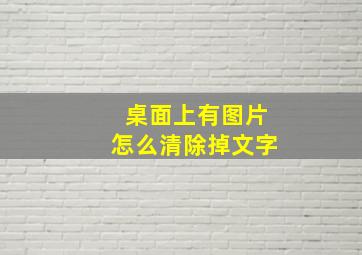 桌面上有图片
怎么清除掉文字